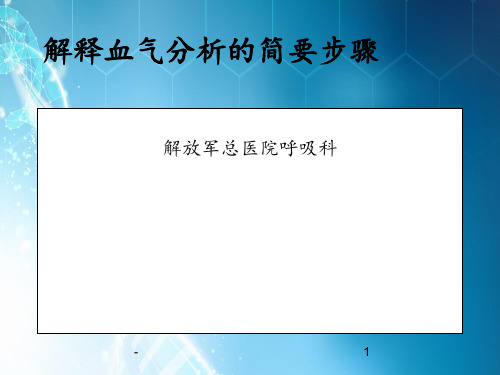 解释血气分析的简要步骤

解放军总医院呼吸科

-

1